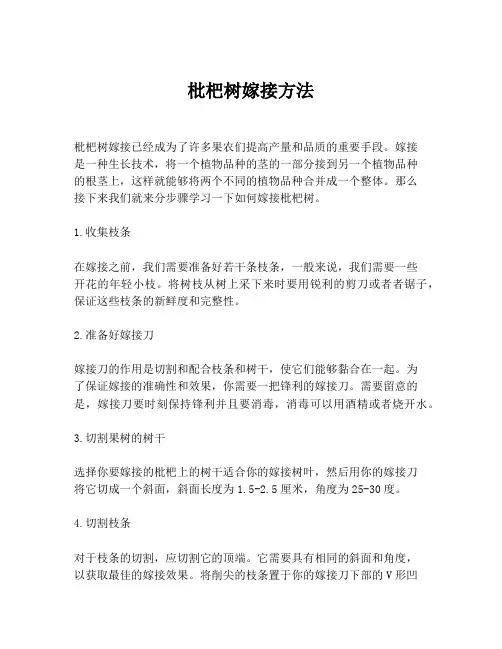 枇杷树嫁接方法

枇杷树嫁接已经成为了许多果农们提高产量和品质的重要手段。嫁接是一种生长技术，将一个植物品种的茎的一部分接到另一个植物品种的根茎上，这样就能够将两个不同的植物品种合并成一个整体。那么接下来我们就来分步骤学习一下如何嫁接枇杷树。

1.收集枝条

在嫁接之前，我们需要准备好若干条枝条，一般来说，我们需要一些开花的年轻小枝。将树枝从树上采下来时要用锐利的剪刀或者者锯子，保证这些枝条的新鲜度和完整性。

2.准备好嫁接刀

嫁接刀的作用是切割和配合枝条和树干，使它们能够黏合在一起。为了保证嫁接的准确性和效果，你需要一把锋利的嫁接刀。需要留意的是，嫁接刀要时刻保持锋利并且要消毒，消毒可以用酒精或者烧开水。

3.切割果树的树干

选择你要嫁接的枇杷上的树干适合你的嫁接树叶，然后用你的嫁接刀将它切成一个斜面，斜面长度为1.5-2.5厘米，角度为25-30度。

4.切割枝条

对于枝条的切割，应切割它的顶端。它需要具有相同的斜面和角度，以获取最佳的嫁接效果。将削尖的枝条置于你的嫁接刀下部的V形凹